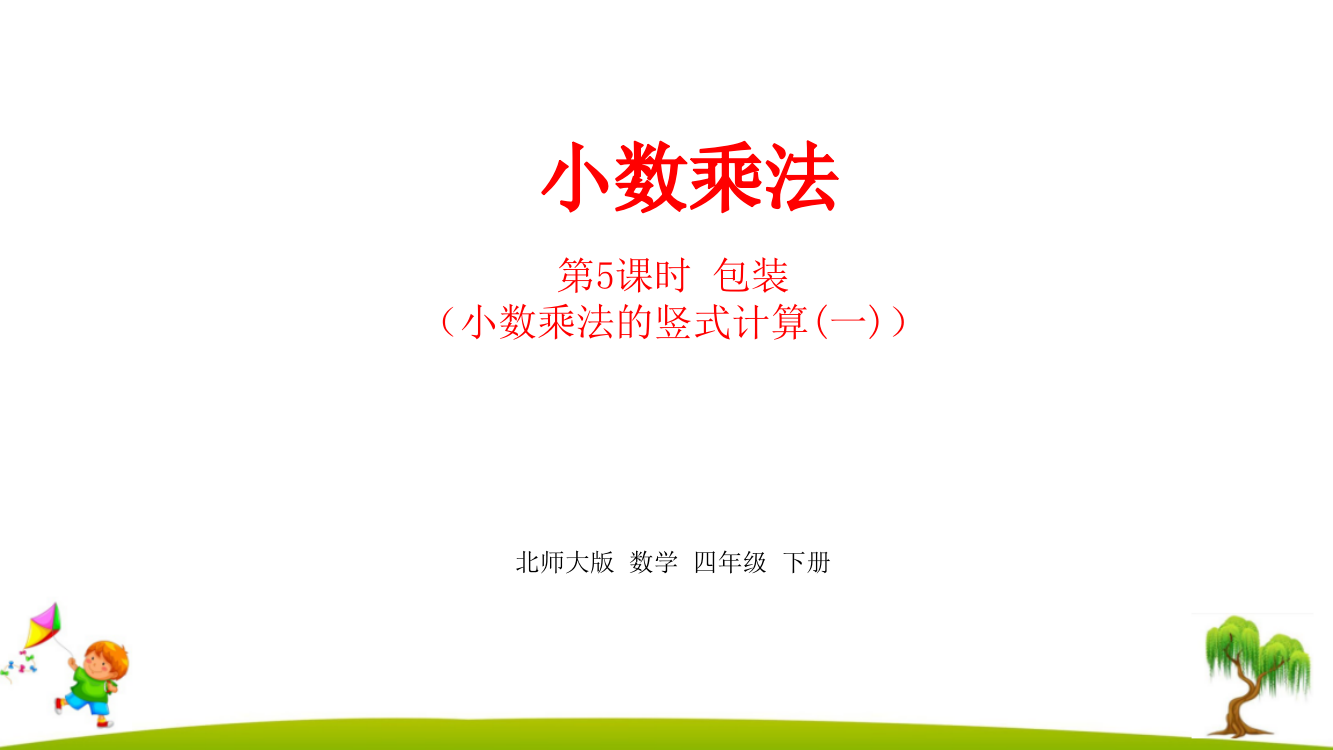 小数乘法

第5课时 包装
（小数乘法的竖式计算(一)）

北师大版 数学 四年级 下册